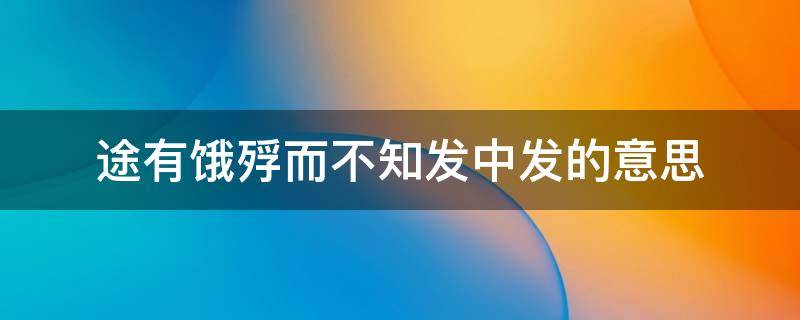 途有饿殍而不知发中发的意思